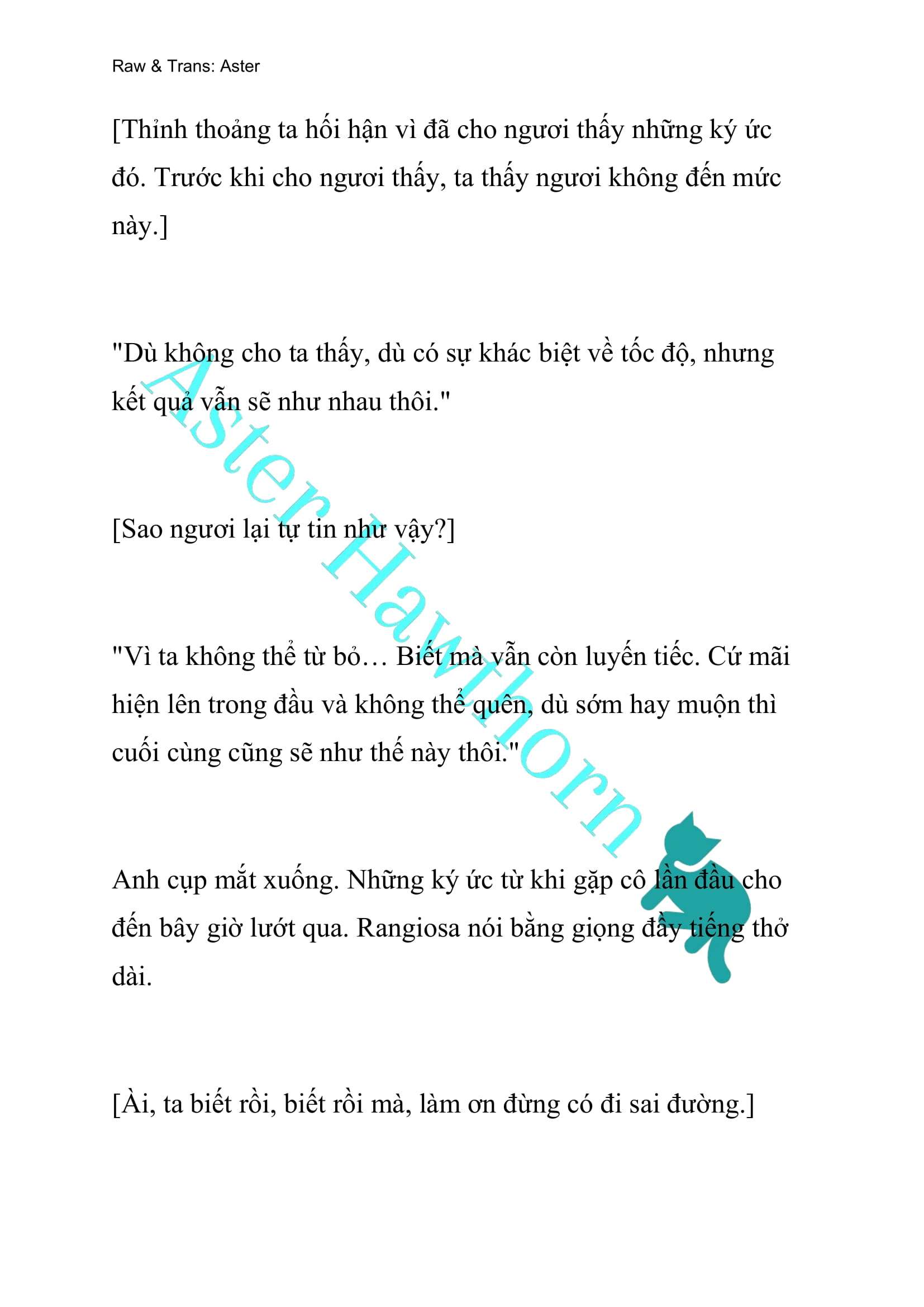 Raw & Trans: Aster

[Thỉnh thoảng ta hối hận vì đã cho ngươi thấy những ký ức đó. Trước khi cho ngươi thấy, ta thấy ngươi không đến mức này.]

"Dù không cho ta thấy, dù có sự khác biệt về tốc độ, nhưng kết quả vẫn sẽ như nhau thôi."

[Sao ngươi lại tự tin như vậy?]

"Vì ta không thể từ bỏ… Biết mà vẫn còn luyến tiếc. Cứ mãi hiện lên trong đầu và không thể quên, dù sớm hay muộn thì cuối cùng cũng sẽ như thế này thôi."

Anh cụp mắt xuống. Những ký ức từ khi gặp cô lần đầu cho đến bây giờ lướt qua. Rangiosa nói bằng giọng đầy tiếng thở dài.

[Ài, ta biết rồi, biết rồi mà, làm ơn đừng có đi sai đường.]

Aster Hawthorn